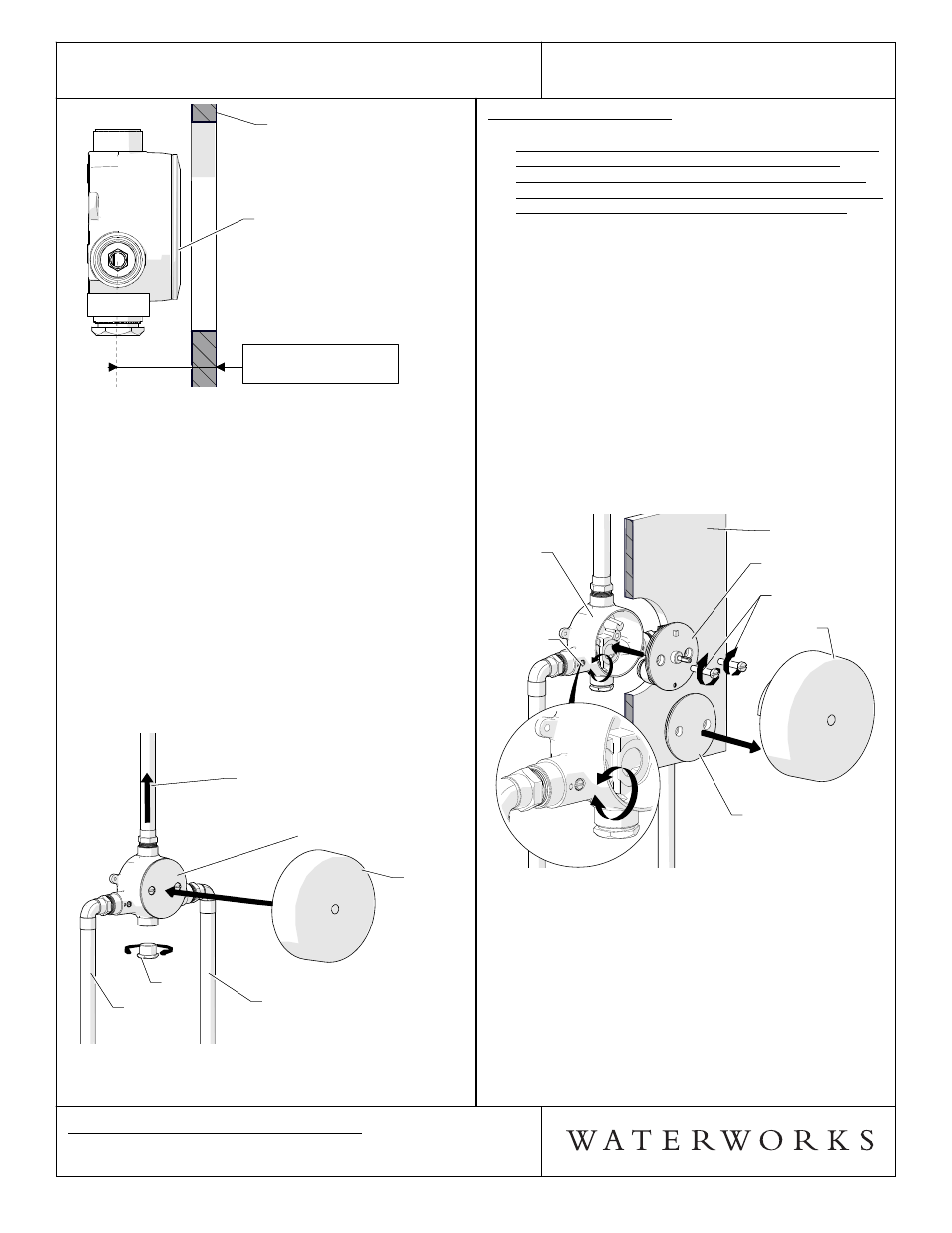 WATERWORKS